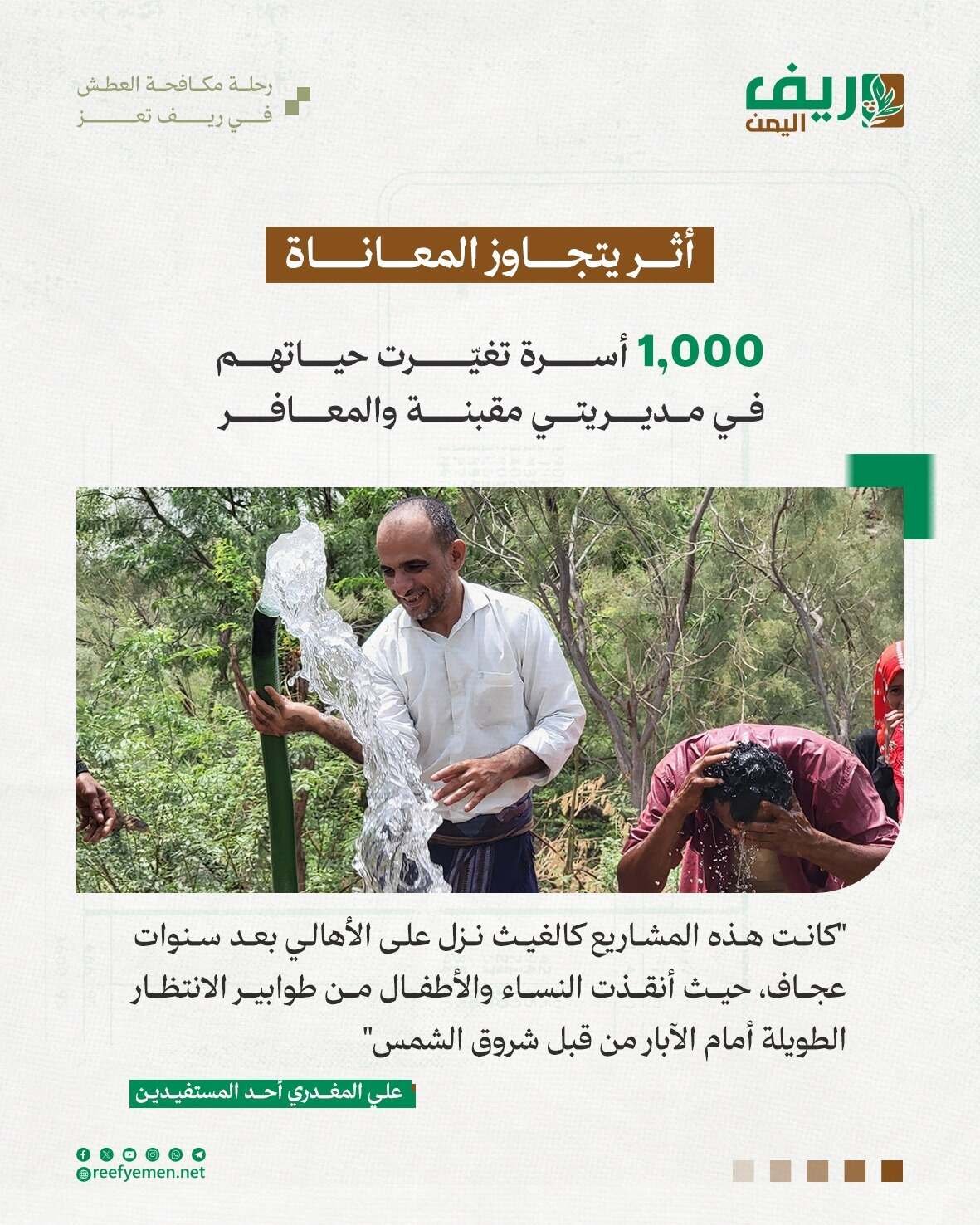 ريف اليمن

رحلة مكافحة العطش
في ريف تعز

أثر يتجاوز المعاناة

1,000 أسرة تغيّرت حياتهم
في مديريتي مقبنة والمعافر

"كانت هذه المشاريع كالغيث نزل على الأهالي بعد سنوات عجاف، حيث أنقذت النساء والأطفال من طوابير الانتظار الطويلة أمام الآبار من قبل شروق الشمس"

علي المغدري أحد المستفيدين

reefyemen.net